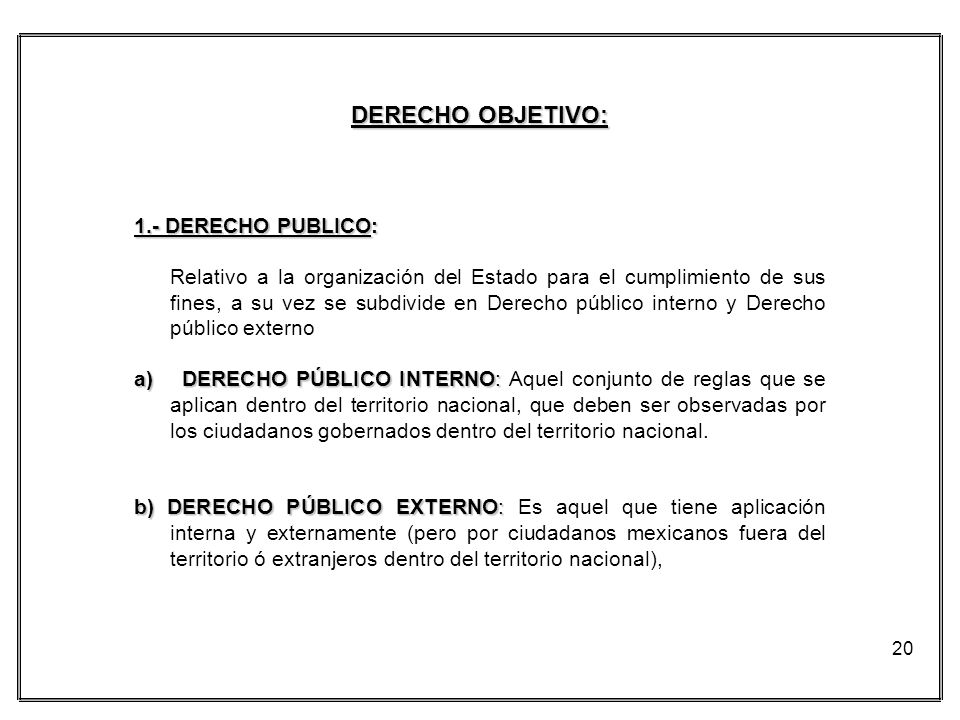 DERECHO OBJETIVO:

1.- DERECHO PUBLICO:

Relativo a la organización del Estado para el cumplimiento de sus fines, a su vez se subdivide en Derecho público interno y Derecho público externo

a) DERECHO PÚBLICO INTERNO: Aquel conjunto de reglas que se aplican dentro del territorio nacional, que deben ser observadas por los ciudadanos gobernados dentro del territorio nacional.

b) DERECHO PÚBLICO EXTERNO: Es aquel que tiene aplicación interna y externamente (pero por ciudadanos mexicanos fuera del territorio ó extranjeros dentro del territorio nacional),

20